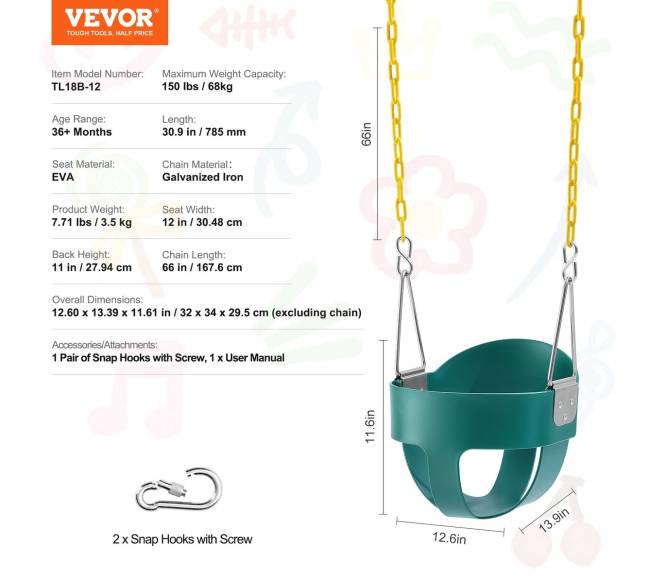 VEVOR
TOUGH TOOLS, HALF PRICE

Item Model Number:
TL18B-12

Maximum Weight Capacity:
150 lbs / 68kg

Age Range:
36+ Months

Length:
30.9 in / 785 mm

Seat Material:
EVA

Chain Material:
Galvanized Iron

Product Weight:
7.71 lbs / 3.5 kg

Seat Width:
12 in / 30.48 cm

Back Height:
11 in / 27.94 cm

Chain Length:
66 in / 167.6 cm

Overall Dimensions:
12.60 x 13.39 x 11.61 in / 32 x 34 x 29.5 cm (excluding chain)

Accessories/Attachments:
1 Pair of Snap Hooks with Screw, 1 x User Manual

2 x Snap Hooks with Screw

66in

11.6in

12.6in

13.9in